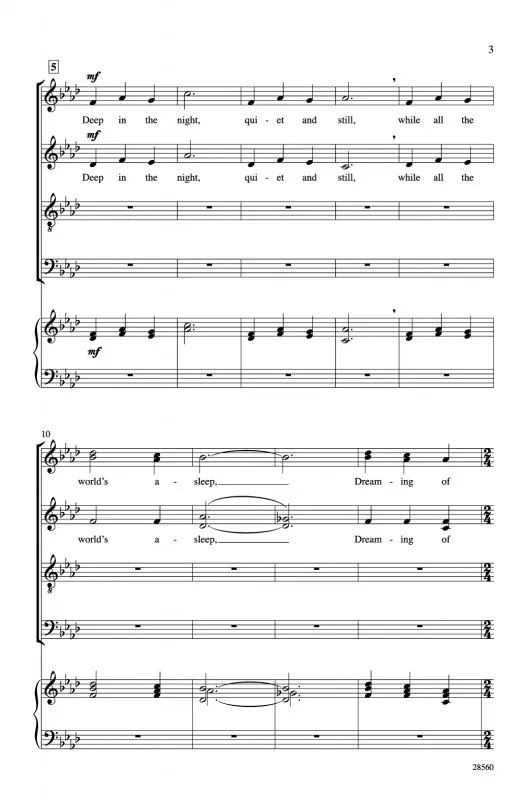 3

5

mf

Deep in the night, qui - et and still, while all the

mf

Deep in the night, qui - et and still, while all the

mf

10

world's a - sleep, Dream - ing of

world's a - sleep, Dream - ing of

28560